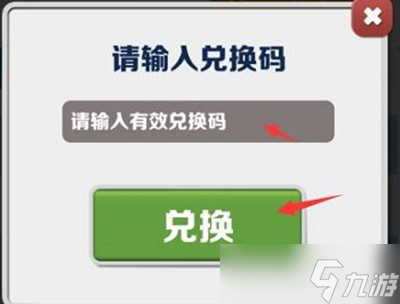 请输入兑换码

请输入有效兑换码

兑换

九游